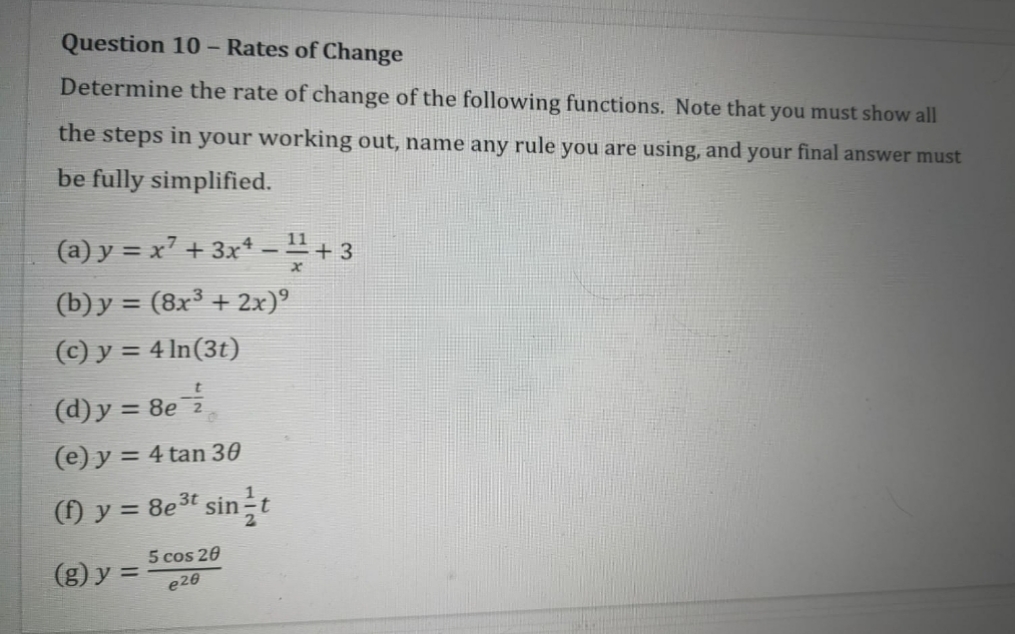 Question 10 – Rates of Change

Determine the rate of change of the following functions. Note that you must show all the steps in your working out, name any rule you are using, and your final answer must be fully simplified.

(a) $y = x^7 + 3x^4 - \frac{11}{x} + 3$

(b) $y = (8x^3 + 2x)^9$

(c) $y = 4\ln(3t)$

(d) $y = 8e^{-\frac{t}{2}}$

(e) $y = 4\tan 3\theta$

(f) $y = 8e^{3t}\sin\frac{1}{2}t$

(g) $y = \frac{5\cos 2\theta}{e^{2\theta}}$